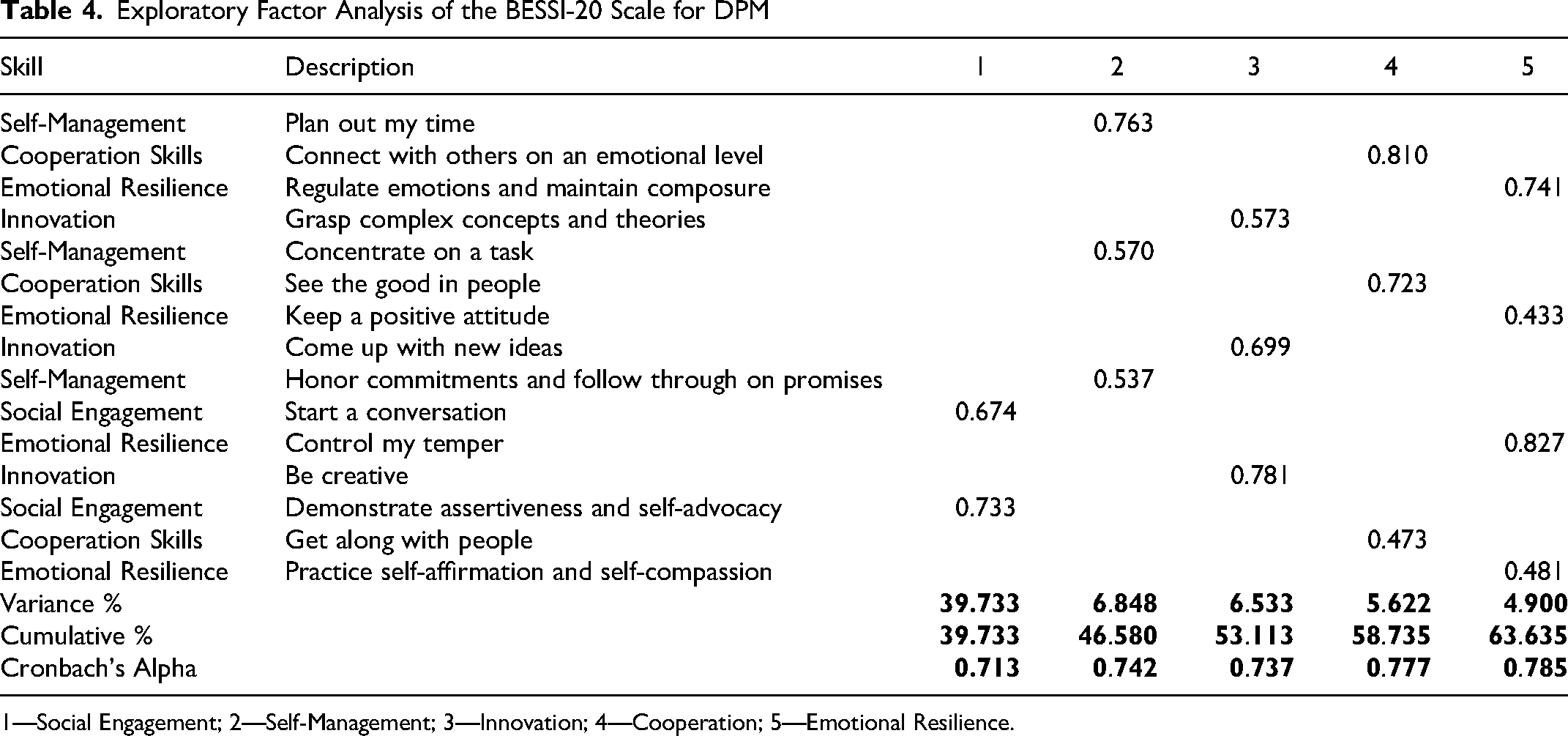 Table 4. Exploratory Factor Analysis of the BESSI-20 Scale for DPM

| Skill | Description | 1 | 2 | 3 | 4 | 5 |
|---|---|---|---|---|---|---|
| Self-Management | Plan out my time | | 0.763 | | | |
| Cooperation Skills | Connect with others on an emotional level | | | | 0.810 | |
| Emotional Resilience | Regulate emotions and maintain composure | | | | | 0.741 |
| Innovation | Grasp complex concepts and theories | | | 0.573 | | |
| Self-Management | Concentrate on a task | | 0.570 | | | |
| Cooperation Skills | See the good in people | | | | 0.723 | |
| Emotional Resilience | Keep a positive attitude | | | | | 0.433 |
| Innovation | Come up with new ideas | | | 0.699 | | |
| Self-Management | Honor commitments and follow through on promises | | 0.537 | | | |
| Social Engagement | Start a conversation | 0.674 | | | | |
| Emotional Resilience | Control my temper | | | | | 0.827 |
| Innovation | Be creative | | | 0.781 | | |
| Social Engagement | Demonstrate assertiveness and self-advocacy | 0.733 | | | | |
| Cooperation Skills | Get along with people | | | | 0.473 | |
| Emotional Resilience | Practice self-affirmation and self-compassion | | | | | 0.481 |
| Variance % | | 39.733 | 6.848 | 6.533 | 5.622 | 4.900 |
| Cumulative % | | 39.733 | 46.580 | 53.113 | 58.735 | 63.635 |
| Cronbach's Alpha | | 0.713 | 0.742 | 0.737 | 0.777 | 0.785 |

1—Social Engagement; 2—Self-Management; 3—Innovation; 4—Cooperation; 5—Emotional Resilience.